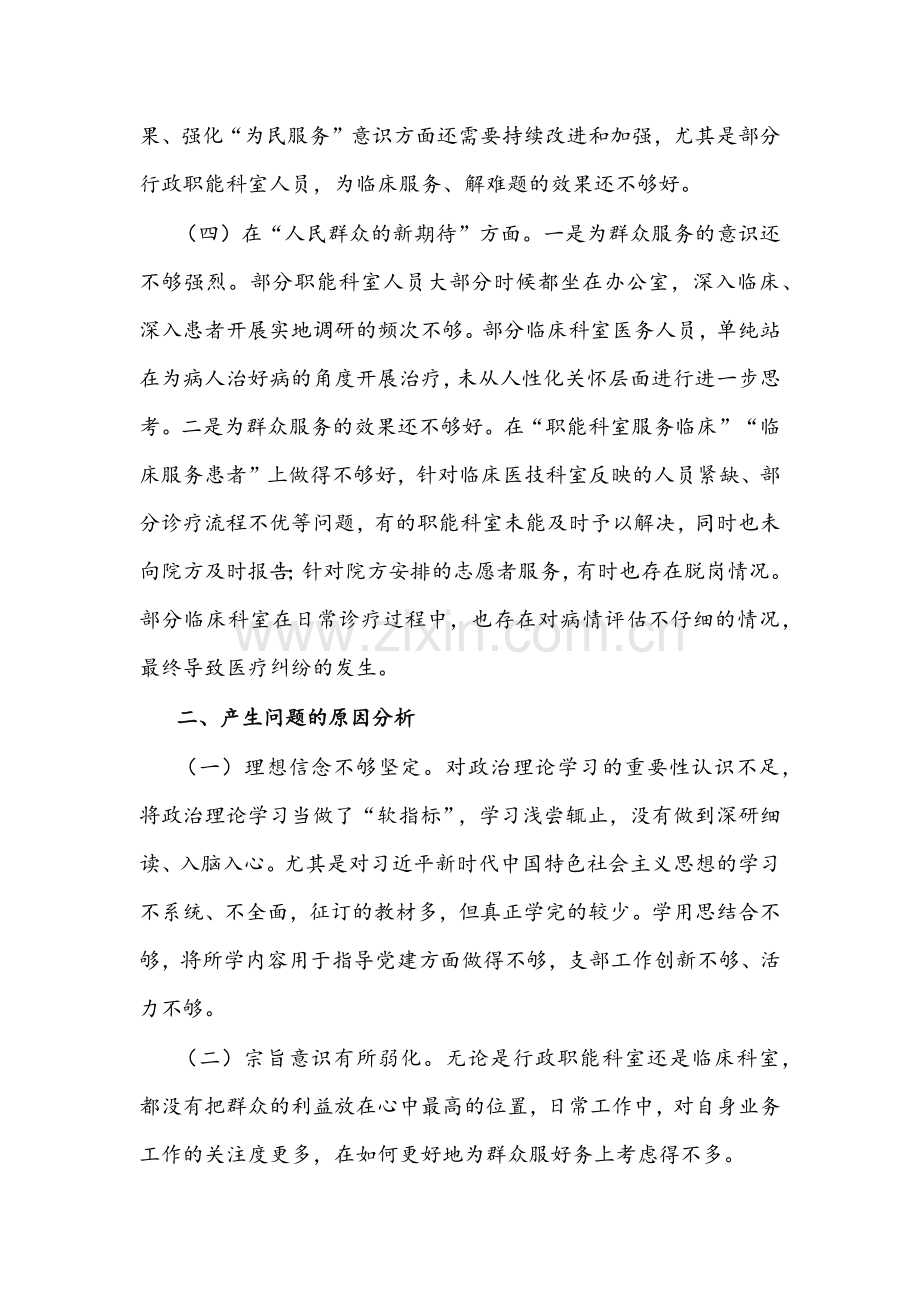 果、强化“为民服务”意识方面还需要持续改进和加强，尤其是部分行政职能科室人员，为临床服务、解难题的效果还不够好。

（四）在“人民群众的新期待”方面。一是为群众服务的意识还不够强烈。部分职能科室人员大部分时候都坐在办公室，深入临床、深入患者开展实地调研的频次不够。部分临床科室医务人员，单纯站在为病人治好病的角度开展治疗，未从人性化关怀层面进行进一步思考。二是为群众服务的效果还不够好。在“职能科室服务临床”“临床服务患者”上做得不够好，针对临床医技科室反映的人员紧缺、部分诊疗流程不优等问题，有的职能科室未能及时予以解决，同时也未向院方及时报告;针对院方安排的志愿者服务，有时也存在脱岗情况。部分临床科室在日常诊疗过程中，也存在对病情评估不仔细的情况，最终导致医疗纠纷的发生。

二、产生问题的原因分析

（一）理想信念不够坚定。对政治理论学习的重要性认识不足，将政治理论学习当做了“软指标”，学习浅尝辄止，没有做到深研细读、入脑入心。尤其是对习近平新时代中国特色社会主义思想的学习不系统、不全面，征订的教材多，但真正学完的较少。学用思结合不够，将所学内容用于指导党建方面做得不够，支部工作创新不够、活力不够。

（二）宗旨意识有所弱化。无论是行政职能科室还是临床科室，都没有把群众的利益放在心中最高的位置，日常工作中，对自身业务工作的关注度更多，在如何更好地为群众服好务上考虑得不多。

www.zixin.com.cn